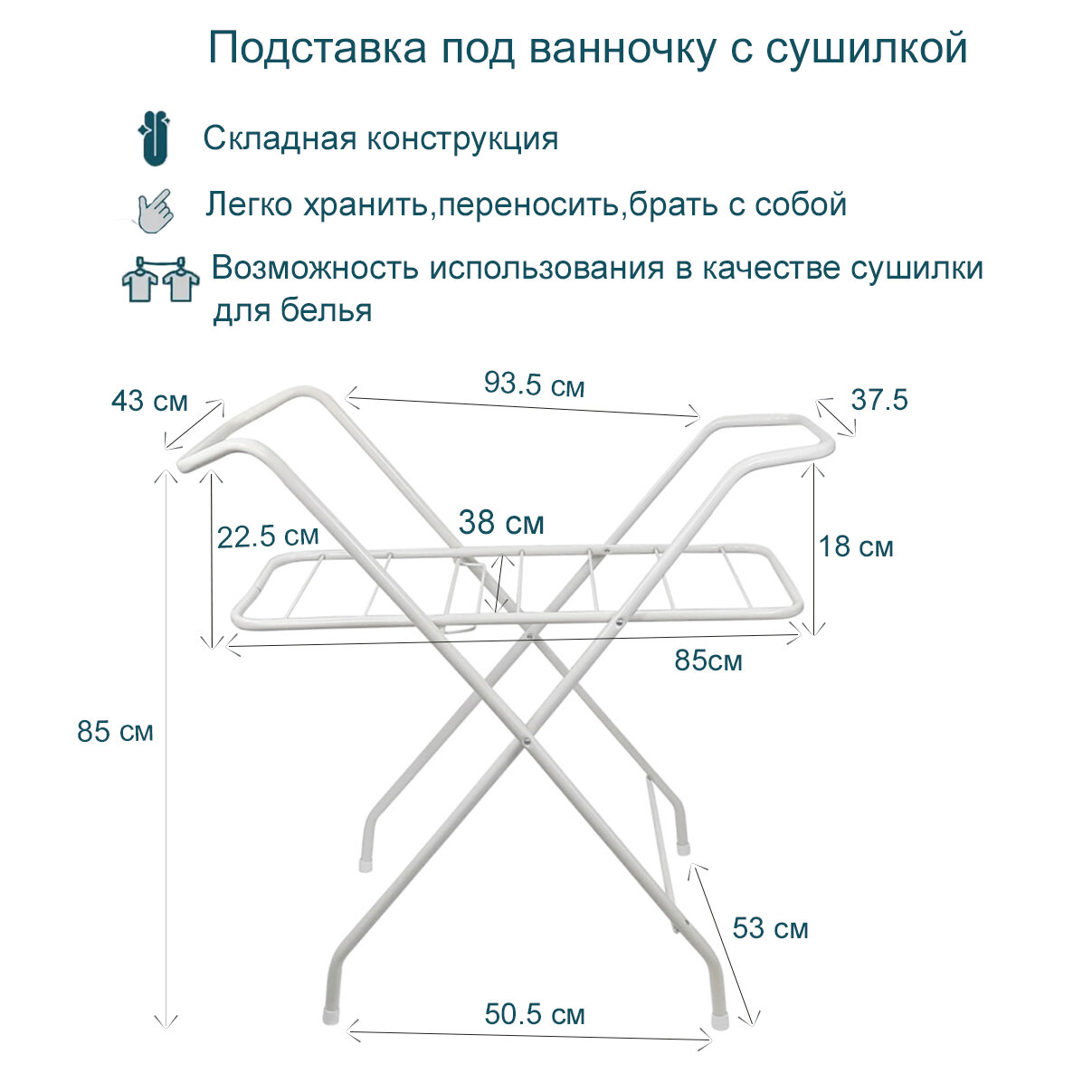 Подставка под ванночку с сушилкой

Складная конструкция

Легко хранить,переносить,брать с собой

Возможность использования в качестве сушилки для белья

43 см

93.5 см

37.5

22.5 см

38 см

18 см

85см

85 см

53 см

50.5 см